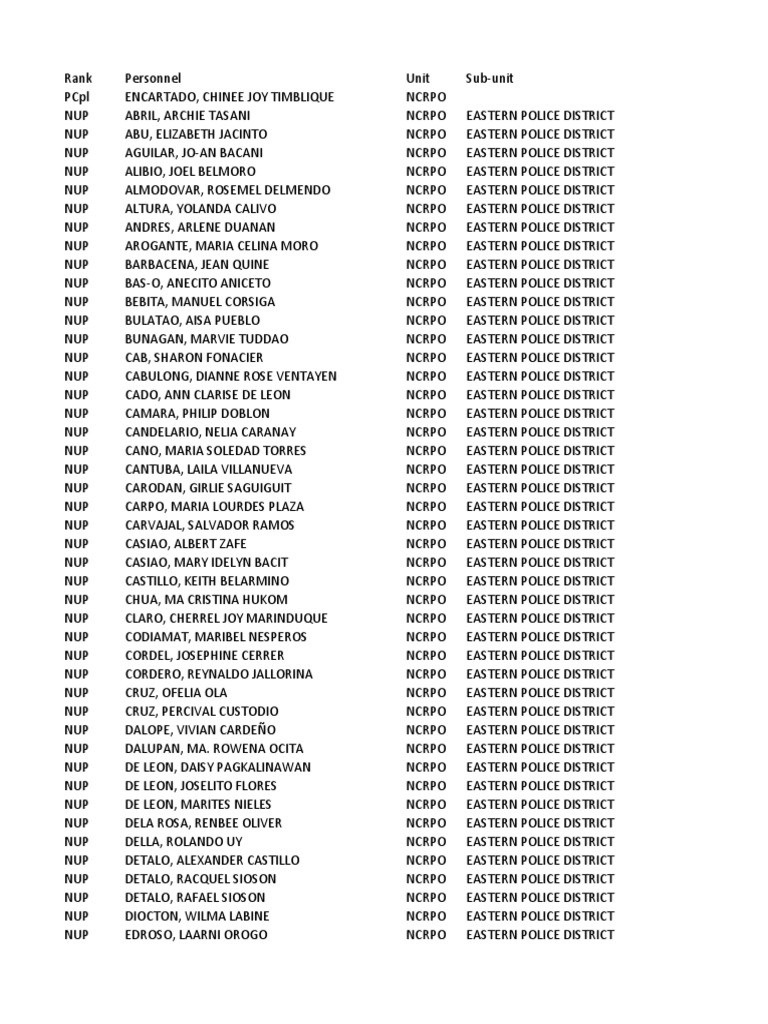 | Rank | Personnel | Unit | Sub-unit |
|---|---|---|---|
| PCpl | ENCARTADO, CHINEE JOY TIMBLIQUE | NCRPO | |
| NUP | ABRIL, ARCHIE TASANI | NCRPO | EASTERN POLICE DISTRICT |
| NUP | ABU, ELIZABETH JACINTO | NCRPO | EASTERN POLICE DISTRICT |
| NUP | AGUILAR, JO-AN BACANI | NCRPO | EASTERN POLICE DISTRICT |
| NUP | ALIBIO, JOEL BELMORO | NCRPO | EASTERN POLICE DISTRICT |
| NUP | ALMODOVAR, ROSEMEL DELMENDO | NCRPO | EASTERN POLICE DISTRICT |
| NUP | ALTURA, YOLANDA CALIVO | NCRPO | EASTERN POLICE DISTRICT |
| NUP | ANDRES, ARLENE DUANAN | NCRPO | EASTERN POLICE DISTRICT |
| NUP | AROGANTE, MARIA CELINA MORO | NCRPO | EASTERN POLICE DISTRICT |
| NUP | BARBACENA, JEAN QUINE | NCRPO | EASTERN POLICE DISTRICT |
| NUP | BAS-O, ANECITO ANICETO | NCRPO | EASTERN POLICE DISTRICT |
| NUP | BEBITA, MANUEL CORSIGA | NCRPO | EASTERN POLICE DISTRICT |
| NUP | BULATAO, AISA PUEBLO | NCRPO | EASTERN POLICE DISTRICT |
| NUP | BUNAGAN, MARVIE TUDDAO | NCRPO | EASTERN POLICE DISTRICT |
| NUP | CAB, SHARON FONACIER | NCRPO | EASTERN POLICE DISTRICT |
| NUP | CABULONG, DIANNE ROSE VENTAYEN | NCRPO | EASTERN POLICE DISTRICT |
| NUP | CADO, ANN CLARISE DE LEON | NCRPO | EASTERN POLICE DISTRICT |
| NUP | CAMARA, PHILIP DOBLON | NCRPO | EASTERN POLICE DISTRICT |
| NUP | CANDELARIO, NELIA CARANAY | NCRPO | EASTERN POLICE DISTRICT |
| NUP | CANO, MARIA SOLEDAD TORRES | NCRPO | EASTERN POLICE DISTRICT |
| NUP | CANTUBA, LAILA VILLANUEVA | NCRPO | EASTERN POLICE DISTRICT |
| NUP | CARODAN, GIRLIE SAGUIGUIT | NCRPO | EASTERN POLICE DISTRICT |
| NUP | CARPO, MARIA LOURDES PLAZA | NCRPO | EASTERN POLICE DISTRICT |
| NUP | CARVAJAL, SALVADOR RAMOS | NCRPO | EASTERN POLICE DISTRICT |
| NUP | CASIAO, ALBERT ZAFE | NCRPO | EASTERN POLICE DISTRICT |
| NUP | CASIAO, MARY IDELYN BACIT | NCRPO | EASTERN POLICE DISTRICT |
| NUP | CASTILLO, KEITH BELARMINO | NCRPO | EASTERN POLICE DISTRICT |
| NUP | CHUA, MA CRISTINA HUKOM | NCRPO | EASTERN POLICE DISTRICT |
| NUP | CLARO, CHERREL JOY MARINDUQUE | NCRPO | EASTERN POLICE DISTRICT |
| NUP | CODIAMAT, MARIBEL NESPEROS | NCRPO | EASTERN POLICE DISTRICT |
| NUP | CORDEL, JOSEPHINE CERRER | NCRPO | EASTERN POLICE DISTRICT |
| NUP | CORDERO, REYNALDO JALLORINA | NCRPO | EASTERN POLICE DISTRICT |
| NUP | CRUZ, OFELIA OLA | NCRPO | EASTERN POLICE DISTRICT |
| NUP | CRUZ, PERCIVAL CUSTODIO | NCRPO | EASTERN POLICE DISTRICT |
| NUP | DALOPE, VIVIAN CARDEÑO | NCRPO | EASTERN POLICE DISTRICT |
| NUP | DALUPAN, MA. ROWENA OCITA | NCRPO | EASTERN POLICE DISTRICT |
| NUP | DE LEON, DAISY PAGKALINAWAN | NCRPO | EASTERN POLICE DISTRICT |
| NUP | DE LEON, JOSELITO FLORES | NCRPO | EASTERN POLICE DISTRICT |
| NUP | DE LEON, MARITES NIELES | NCRPO | EASTERN POLICE DISTRICT |
| NUP | DELA ROSA, RENBEE OLIVER | NCRPO | EASTERN POLICE DISTRICT |
| NUP | DELLA, ROLANDO UY | NCRPO | EASTERN POLICE DISTRICT |
| NUP | DETALO, ALEXANDER CASTILLO | NCRPO | EASTERN POLICE DISTRICT |
| NUP | DETALO, RACQUEL SIOSON | NCRPO | EASTERN POLICE DISTRICT |
| NUP | DETALO, RAFAEL SIOSON | NCRPO | EASTERN POLICE DISTRICT |
| NUP | DIOCTON, WILMA LABINE | NCRPO | EASTERN POLICE DISTRICT |
| NUP | EDROSO, LAARNI OROGO | NCRPO | EASTERN POLICE DISTRICT |